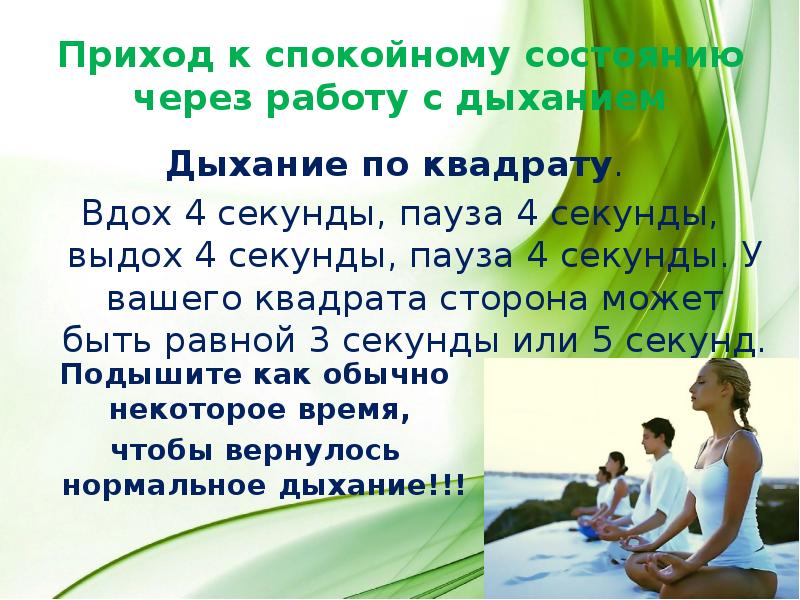 Приход к спокойному состоянию через работу с дыханием

Дыхание по квадрату.

Вдох 4 секунды, пауза 4 секунды, выдох 4 секунды, пауза 4 секунды. У вашего квадрата сторона может быть равной 3 секунды или 5 секунд.

Подышите как обычно некоторое время, чтобы вернулось нормальное дыхание!!!